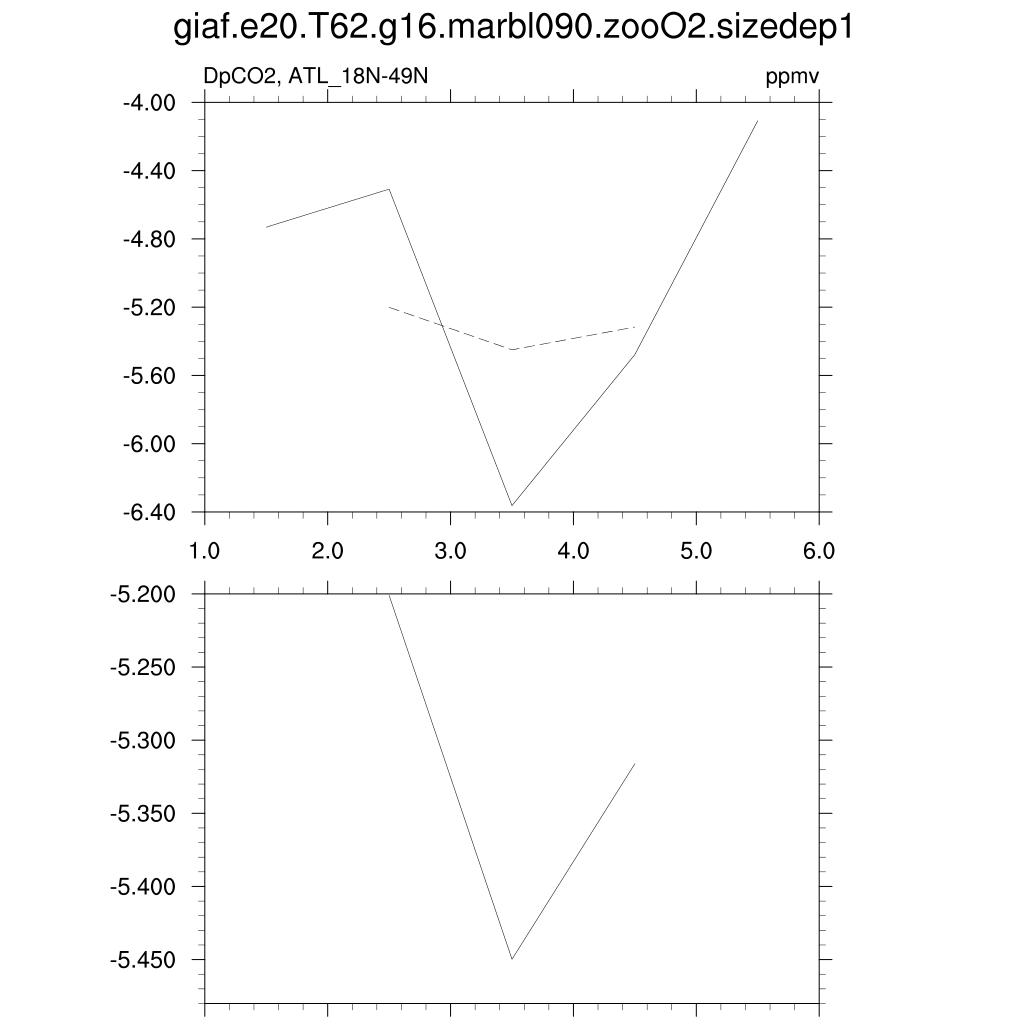 giaf.e20.T62.g16.marbl090.zooO2.sizedep1

DpCO2, ATL_18N-49N

ppmv

-4.00
-4.40
-4.80
-5.20
-5.60
-6.00
-6.40

1.0
2.0
3.0
4.0
5.0
6.0

-5.200
-5.250
-5.300
-5.350
-5.400
-5.450